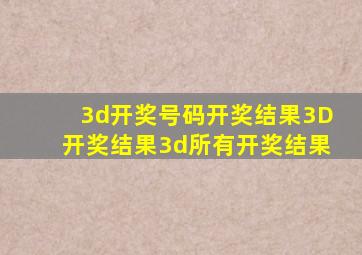 3d开奖号码开奖结果3D开奖结果3d所有开奖结果